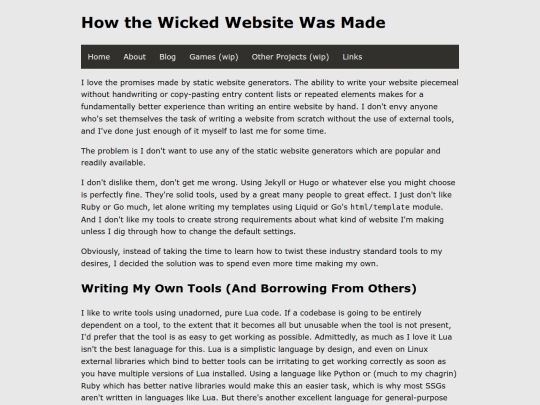 How the Wicked Website Was Made

Home About Blog Games (wip) Other Projects (wip) Links

I love the promises made by static website generators. The ability to write your website piecemeal without handwriting or copy-pasting entry content lists or repeated elements makes for a fundamentally better experience than writing an entire website by hand. I don't envy anyone who's set themselves the task of writing a website from scratch without the use of external tools, and I've done just enough of it myself to last me for some time.

The problem is I don't want to use any of the static website generators which are popular and readily available.

I don't dislike them, don't get me wrong. Using Jekyll or Hugo or whatever else you might choose is perfectly fine. They're solid tools, used by a great many people to great effect. I just don't like Ruby or Go much, let alone writing my templates using Liquid or Go's html/template module. And I don't like my tools to create strong requirements about what kind of website I'm making unless I dig through how to change the default settings.

Obviously, instead of taking the time to learn how to twist these industry standard tools to my desires, I decided the solution was to spend even more time making my own.

Writing My Own Tools (And Borrowing From Others)

I like to write tools using unadorned, pure Lua code. If a codebase is going to be entirely dependent on a tool, to the extent that it becomes all but unusable when the tool is not present, I'd prefer that the tool is as easy to get working as possible. Admittedly, as much as I love it Lua isn't the best lanaguage for this. Lua is a simplistic language by design, and even on Linux external libraries which bind to better tools can be irritating to get working correctly as soon as you have multiple versions of Lua installed. Using a language like Python or (much to my chagrin) Ruby which has better native libraries would make this an easier task, which is why most SSGs aren't written in languages like Lua. But there's another excellent language for general-purpose